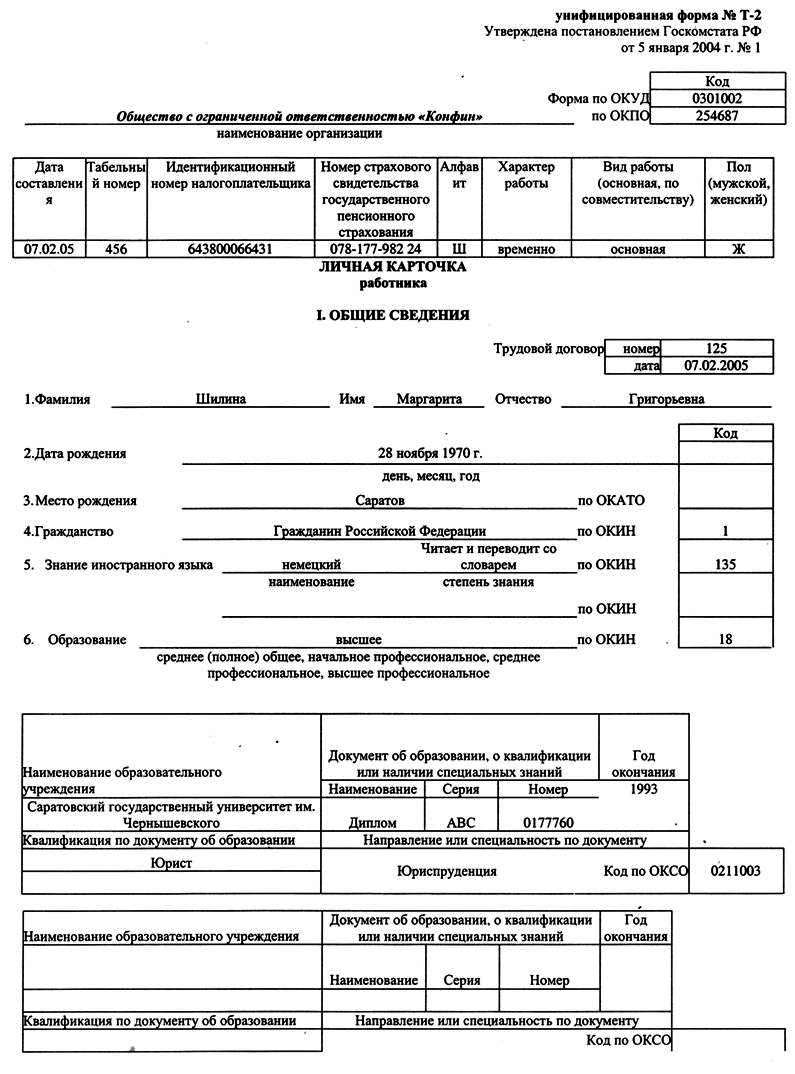 унифицированная форма № Т-2
Утверждена постановлением Госкомстата РФ
от 5 января 2004 г. № 1

| | Код |
|---|---|
| Форма по ОКУД | 0301002 |
| по ОКПО | 254687 |

Общество с ограниченной ответственностью «Конфин»
наименование организации

| Дата составления | Табельный номер | Идентификационный номер налогоплательщика | Номер страхового свидетельства государственного пенсионного страхования | Алфавит | Характер работы | Вид работы (основная, по совместительству) | Пол (мужской, женский) |
|---|---|---|---|---|---|---|---|
| 07.02.05 | 456 | 643800066431 | 078-177-982 24 | Ш | временно | основная | Ж |

ЛИЧНАЯ КАРТОЧКА
работника

I. ОБЩИЕ СВЕДЕНИЯ

| Трудовой договор | номер | 125 |
|---|---|---|
| | дата | 07.02.2005 |

1.Фамилия Шилина Имя Маргарита Отчество Григорьевна

Код

2.Дата рождения 28 ноября 1970 г.
день, месяц, год

3.Место рождения Саратов по ОКАТО

4.Гражданство Гражданин Российской Федерации по ОКИН 1

5. Знание иностранного языка немецкий Читает и переводит со словарем по ОКИН 135
наименование степень знания

по ОКИН

6. Образование высшее по ОКИН 18
среднее (полное) общее, начальное профессиональное, среднее профессиональное, высшее профессиональное

| Наименование образовательного учреждения | Документ об образовании, о квалификации или наличии специальных знаний | | | Год окончания |
|---|---|---|---|---|
| | Наименование | Серия | Номер | 1993 |
| Саратовский государственный университет им. Чернышевского | Диплом | АВС | 0177760 | |
| Квалификация по документу об образовании | Направление или специальность по документу | | | |
| Юрист | Юриспруденция | | Код по ОКСО | 0211003 |

| Наименование образовательного учреждения | Документ об образовании, о квалификации или наличии специальных знаний | | | Год окончания |
|---|---|---|---|---|
| | Наименование | Серия | Номер | |
| Квалификация по документу об образовании | Направление или специальность по документу | | | |
| | | | Код по ОКСО | |